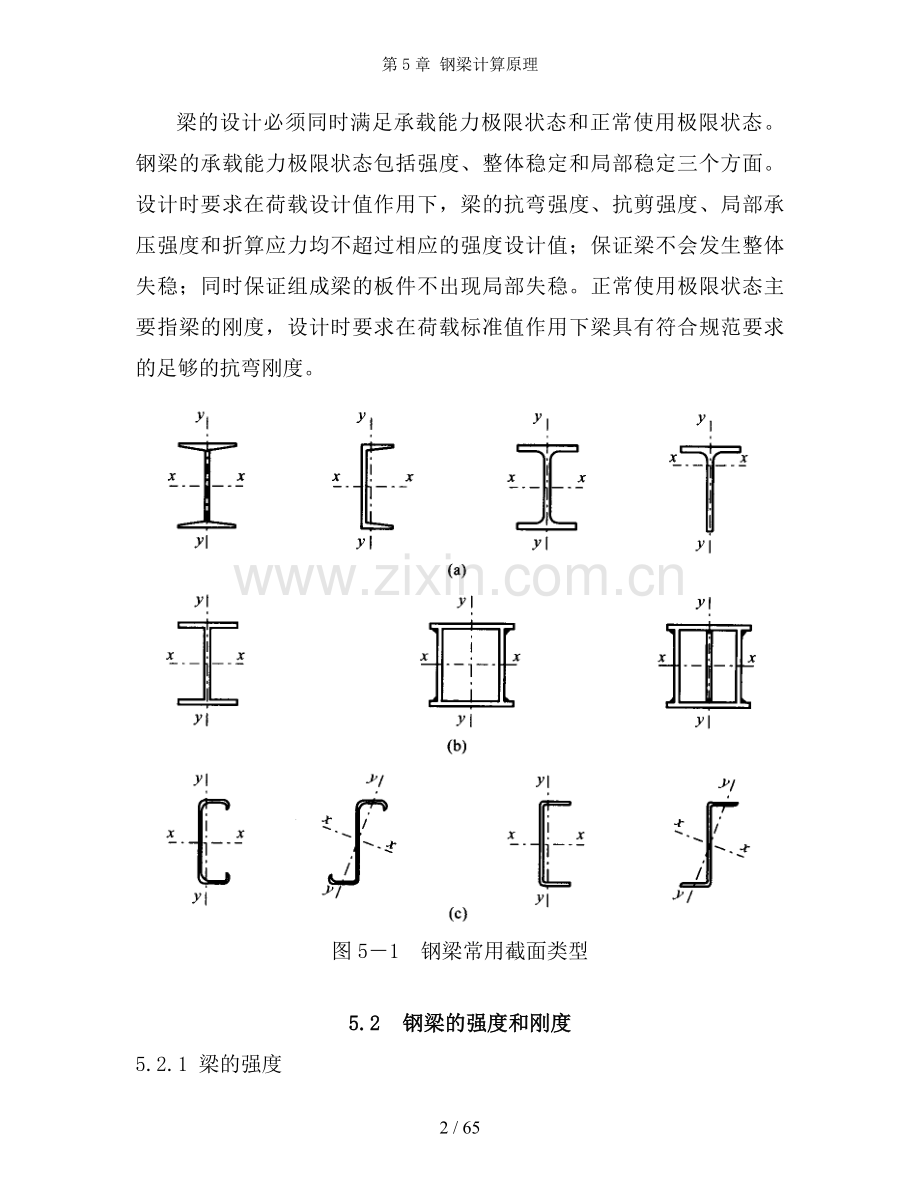 第 5 章 钢梁计算原理

梁的设计必须同时满足承载能力极限状态和正常使用极限状态。钢梁的承载能力极限状态包括强度、整体稳定和局部稳定三个方面。设计时要求在荷载设计值作用下，梁的抗弯强度、抗剪强度、局部承压强度和折算应力均不超过相应的强度设计值；保证梁不会发生整体失稳；同时保证组成梁的板件不出现局部失稳。正常使用极限状态主要指梁的刚度，设计时要求在荷载标准值作用下梁具有符合规范要求的足够的抗弯刚度。

y x x y
y x x y
y x x y
y x x y
(a)

www.zixin.com.cn

y x x y
y x x y
y x x y
(b)

y x x y
y x x y
y x x y
y x x y
(c)

图 5－1　钢梁常用截面类型

5.2　钢梁的强度和刚度

5.2.1 梁的强度

2 / 65